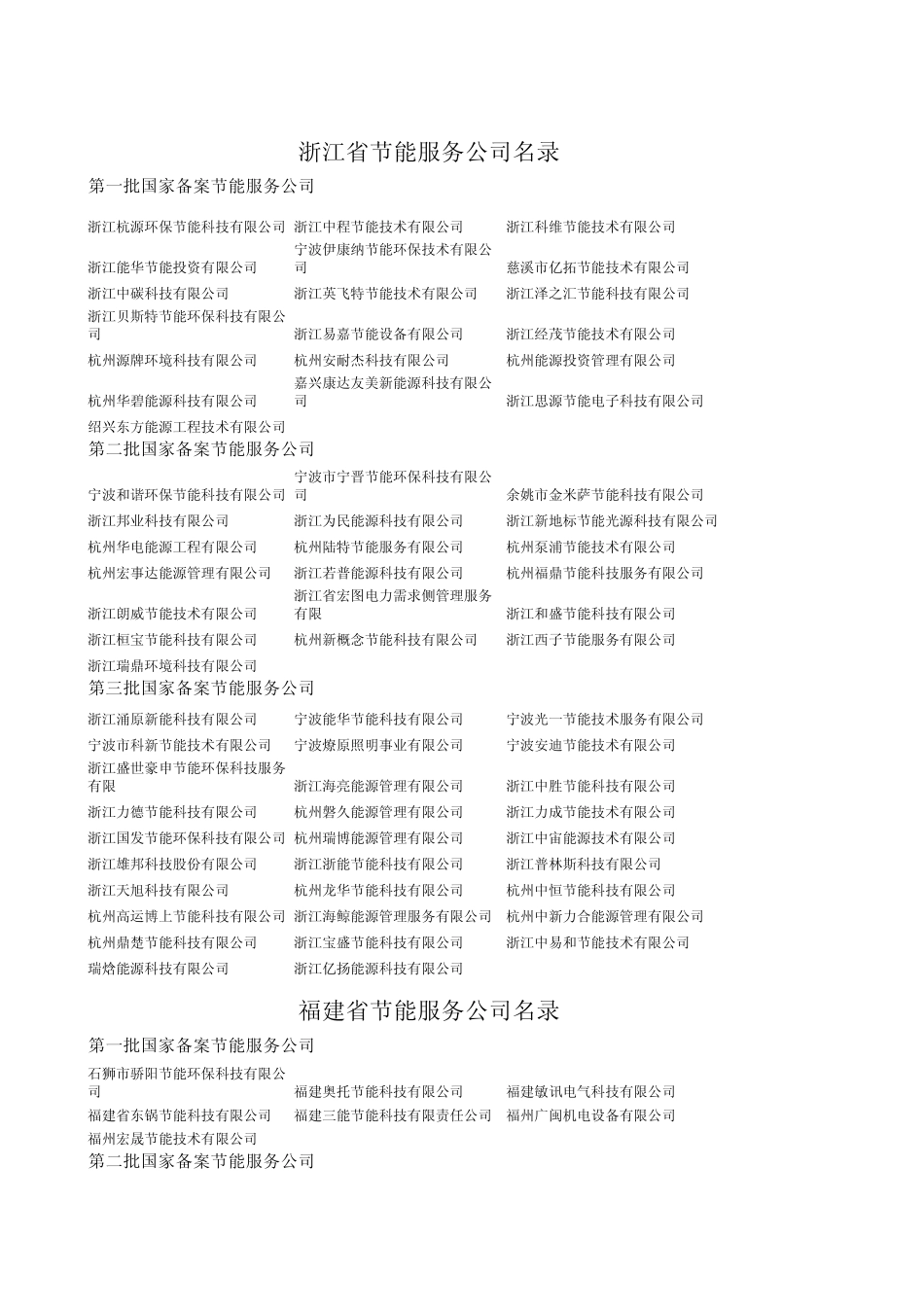 浙江省节能服务公司名录

第一批国家备案节能服务公司

| | | |
|---|---|---|
| 浙江杭源环保节能科技有限公司 | 浙江中程节能技术有限公司 | 浙江科维节能技术有限公司 |
| 浙江能华节能投资有限公司 | 宁波伊康纳节能环保技术有限公司 | 慈溪市亿拓节能技术有限公司 |
| 浙江中碳科技有限公司 | 浙江英飞特节能技术有限公司 | 浙江泽之汇节能科技有限公司 |
| 浙江贝斯特节能环保科技有限公司 | 浙江易嘉节能设备有限公司 | 浙江经茂节能技术有限公司 |
| 杭州源牌环境科技有限公司 | 杭州安耐杰科技有限公司 | 杭州能源投资管理有限公司 |
| 杭州华碧能源科技有限公司 | 嘉兴康达友美新能源科技有限公司 | 浙江思源节能电子科技有限公司 |
| 绍兴东方能源工程技术有限公司 | | |

第二批国家备案节能服务公司

| | | |
|---|---|---|
| 宁波和谐环保节能科技有限公司 | 宁波市宁晋节能环保科技有限公司 | 余姚市金米萨节能科技有限公司 |
| 浙江邦业科技有限公司 | 浙江为民能源科技有限公司 | 浙江新地标节能光源科技有限公司 |
| 杭州华电能源工程有限公司 | 杭州陆特节能服务有限公司 | 杭州泵浦节能技术有限公司 |
| 杭州宏事达能源管理有限公司 | 浙江若普能源科技有限公司 | 杭州福鼎节能科技服务有限公司 |
| 浙江朗威节能技术有限公司 | 浙江省宏图电力需求侧管理服务有限 | 浙江和盛节能科技有限公司 |
| 浙江桓宝节能科技有限公司 | 杭州新概念节能科技有限公司 | 浙江西子节能服务有限公司 |
| 浙江瑞鼎环境科技有限公司 | | |

第三批国家备案节能服务公司

| | | |
|---|---|---|
| 浙江涌原新能科技有限公司 | 宁波能华节能科技有限公司 | 宁波光一节能技术服务有限公司 |
| 宁波市科新节能技术有限公司 | 宁波燎原照明事业有限公司 | 宁波安迪节能技术有限公司 |
| 浙江盛世豪申节能环保科技服务有限 | 浙江海亮能源管理有限公司 | 浙江中胜节能科技有限公司 |
| 浙江力德节能科技有限公司 | 杭州磐久能源管理有限公司 | 浙江力成节能技术有限公司 |
| 浙江国发节能环保科技有限公司 | 杭州瑞博能源管理有限公司 | 浙江中宙能源技术有限公司 |
| 浙江雄邦科技股份有限公司 | 浙江浙能节能科技有限公司 | 浙江普林斯科技有限公司 |
| 浙江天旭科技有限公司 | 杭州龙华节能科技有限公司 | 杭州中恒节能科技有限公司 |
| 杭州高运博上节能科技有限公司 | 浙江海鲸能源管理服务有限公司 | 杭州中新力合能源管理有限公司 |
| 杭州鼎楚节能科技有限公司 | 浙江宝盛节能科技有限公司 | 浙江中易和节能技术有限公司 |
| 瑞焓能源科技有限公司 | 浙江亿扬能源科技有限公司 | |

福建省节能服务公司名录

第一批国家备案节能服务公司

| | | |
|---|---|---|
| 石狮市骄阳节能环保科技有限公司 | 福建奥托节能科技有限公司 | 福建敏讯电气科技有限公司 |
| 福建省东锅节能科技有限公司 | 福建三能节能科技有限责任公司 | 福州广闽机电设备有限公司 |
| 福州宏晟节能技术有限公司 | | |

第二批国家备案节能服务公司